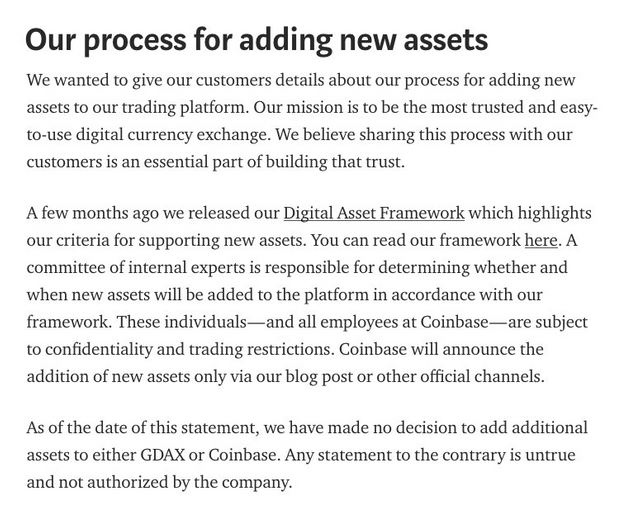 Our process for adding new assets

We wanted to give our customers details about our process for adding new assets to our trading platform. Our mission is to be the most trusted and easy-to-use digital currency exchange. We believe sharing this process with our customers is an essential part of building that trust.

A few months ago we released our Digital Asset Framework which highlights our criteria for supporting new assets. You can read our framework here. A committee of internal experts is responsible for determining whether and when new assets will be added to the platform in accordance with our framework. These individuals—and all employees at Coinbase—are subject to confidentiality and trading restrictions. Coinbase will announce the addition of new assets only via our blog post or other official channels.

As of the date of this statement, we have made no decision to add additional assets to either GDAX or Coinbase. Any statement to the contrary is untrue and not authorized by the company.